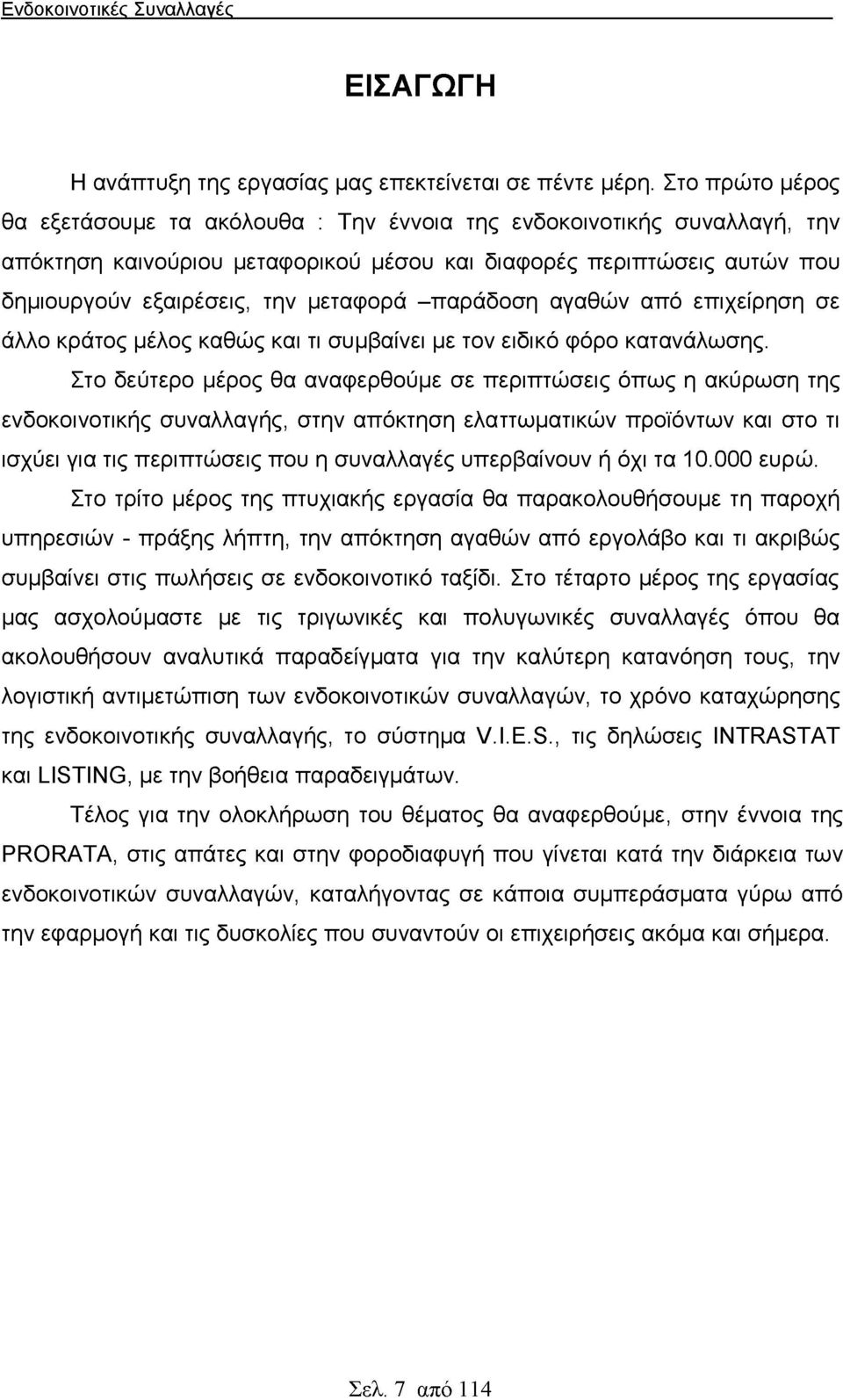 Ενδοκοινοτικές Συναλλαγές

ΕΙΣΑΓΩΓΗ

Η ανάπτυξη της εργασίας μας επεκτείνεται σε πέντε μέρη. Στο πρώτο μέρος θα εξετάσουμε τα ακόλουθα : Την έννοια της ενδοκοινοτικής συναλλαγή, την απόκτηση καινούριου μεταφορικού μέσου και διαφορές περιπτώσεις αυτών που δημιουργούν εξαιρέσεις, την μεταφορά –παράδοση αγαθών από επιχείρηση σε άλλο κράτος μέλος καθώς και τι συμβαίνει με τον ειδικό φόρο κατανάλωσης.

Στο δεύτερο μέρος θα αναφερθούμε σε περιπτώσεις όπως η ακύρωση της ενδοκοινοτικής συναλλαγής, στην απόκτηση ελαττωματικών προϊόντων και στο τι ισχύει για τις περιπτώσεις που η συναλλαγές υπερβαίνουν ή όχι τα 10.000 ευρώ.

Στο τρίτο μέρος της πτυχιακής εργασία θα παρακολουθήσουμε τη παροχή υπηρεσιών - πράξης λήπτη, την απόκτηση αγαθών από εργολάβο και τι ακριβώς συμβαίνει στις πωλήσεις σε ενδοκοινοτικό ταξίδι. Στο τέταρτο μέρος της εργασίας μας ασχολούμαστε με τις τριγωνικές και πολυγωνικές συναλλαγές όπου θα ακολουθήσουν αναλυτικά παραδείγματα για την καλύτερη κατανόηση τους, την λογιστική αντιμετώπιση των ενδοκοινοτικών συναλλαγών, το χρόνο καταχώρησης της ενδοκοινοτικής συναλλαγής, το σύστημα V.I.E.S., τις δηλώσεις INTRASTAT και LISTING, με την βοήθεια παραδειγμάτων.

Τέλος για την ολοκλήρωση του θέματος θα αναφερθούμε, στην έννοια της PRORATA, στις απάτες και στην φοροδιαφυγή που γίνεται κατά την διάρκεια των ενδοκοινοτικών συναλλαγών, καταλήγοντας σε κάποια συμπεράσματα γύρω από την εφαρμογή και τις δυσκολίες που συναντούν οι επιχειρήσεις ακόμα και σήμερα.

Σελ. 7 από 114